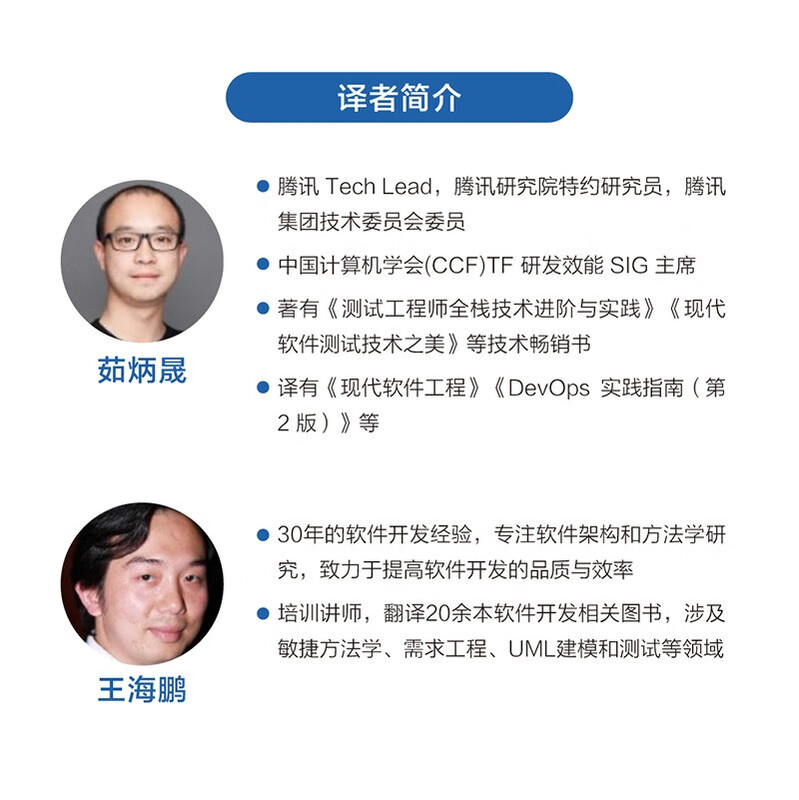 译者简介

茹炳晟

• 腾讯Tech Lead，腾讯研究院特约研究员，腾讯集团技术委员会委员
• 中国计算机学会(CCF)TF研发效能SIG主席
• 著有《测试工程师全栈技术进阶与实践》《现代软件测试技术之美》等技术畅销书
• 译有《现代软件工程》《DevOps实践指南（第2版）》等

王海鹏

• 30年的软件开发经验，专注软件架构和方法学研究，致力于提高软件开发的品质与效率
• 培训讲师，翻译20余本软件开发相关图书，涉及敏捷方法学、需求工程、UML建模和测试等领域